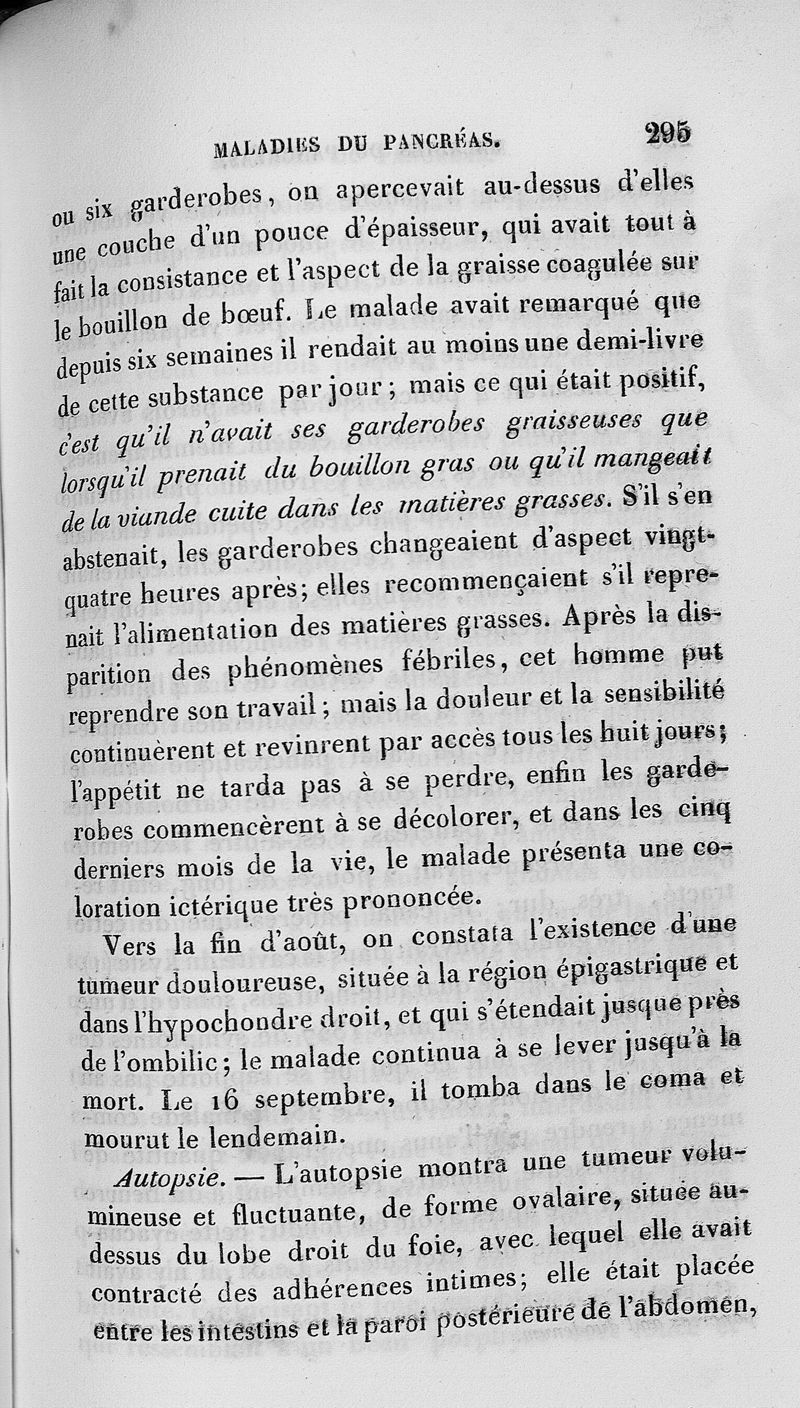 MALADIES DU PANCRÉAS. 295

ou six garderobes, on apercevait au-dessus d'elles une couche d'un pouce d'épaisseur, qui avait tout à fait la consistance et l'aspect de la graisse coagulée sur le bouillon de bœuf. Le malade avait remarqué que depuis six semaines il rendait au moins une demi-livre de cette substance par jour; mais ce qui était positif, c'est qu'il n'avait ses garderobes graisseuses que lorsqu'il prenait du bouillon gras ou qu'il mangeait de la viande cuite dans les matières grasses. S'il s'en abstenait, les garderobes changeaient d'aspect vingt-quatre heures après; elles recommençaient s'il reprenait l'alimentation des matières grasses. Après la disparition des phénomènes fébriles, cet homme put reprendre son travail; mais la douleur et la sensibilité continuèrent et revinrent par accès tous les huit jours; l'appétit ne tarda pas à se perdre, enfin les garderobes commencèrent à se décolorer, et dans les cinq derniers mois de la vie, le malade présenta une coloration ictérique très prononcée.

Vers la fin d'août, on constata l'existence d'une tumeur douloureuse, située à la région épigastrique et dans l'hypochondre droit, et qui s'étendait jusque près de l'ombilic; le malade continua à se lever jusqu'à la mort. Le 16 septembre, il tomba dans le coma et mourut le lendemain.

Autopsie. — L'autopsie montra une tumeur volumineuse et fluctuante, de forme ovalaire, située au-dessus du lobe droit du foie, avec lequel elle avait contracté des adhérences intimes; elle était placée entre les intestins et la paroi postérieure de l'abdomen,